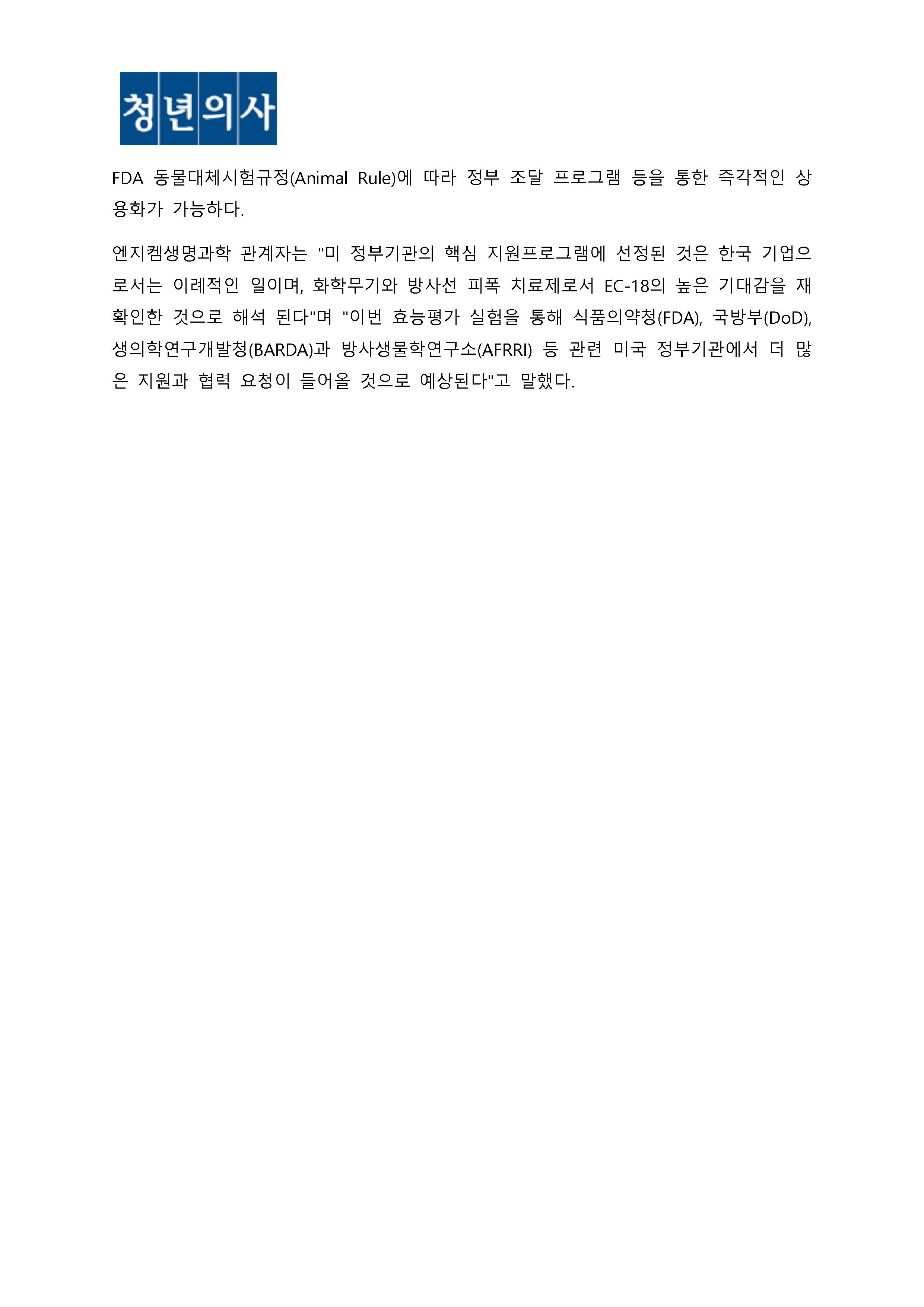 청년의사

FDA 동물대체시험규정(Animal Rule)에 따라 정부 조달 프로그램 등을 통한 즉각적인 상용화가 가능하다.

엔지켐생명과학 관계자는 "미 정부기관의 핵심 지원프로그램에 선정된 것은 한국 기업으로서는 이례적인 일이며, 화학무기와 방사선 피폭 치료제로서 EC-18의 높은 기대감을 재확인한 것으로 해석 된다"며 "이번 효능평가 실험을 통해 식품의약청(FDA), 국방부(DoD), 생의학연구개발청(BARDA)과 방사생물학연구소(AFRRI) 등 관련 미국 정부기관에서 더 많은 지원과 협력 요청이 들어올 것으로 예상된다"고 말했다.